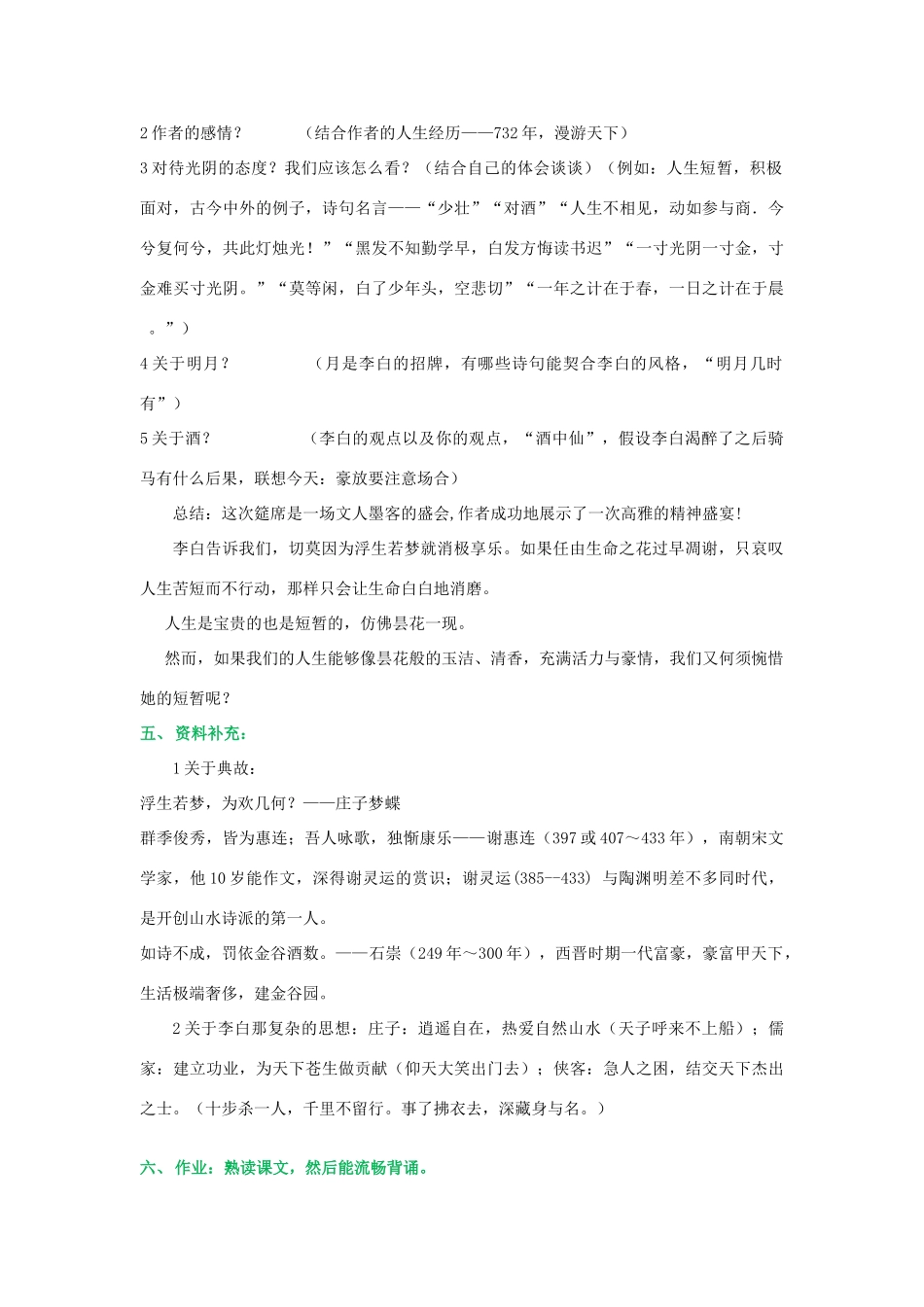 2 作者的感情？ （结合作者的人生经历——732 年，漫游天下）

3 对待光阴的态度？我们应该怎么看？（结合自己的体会谈谈）（例如：人生短暂，积极面对，古今中外的例子，诗句名言——“少壮”“对酒”“人生不相见，动如参与商．今兮复何兮，共此灯烛光！”“黑发不知勤学早，白发方悔读书迟”“一寸光阴一寸金，寸金难买寸光阴。”“莫等闲，白了少年头，空悲切”“一年之计在于春，一日之计在于晨。”）

4 关于明月？ （月是李白的招牌，有哪些诗句能契合李白的风格，“明月几时有”）

5 关于酒？ （李白的观点以及你的观点，“酒中仙”，假设李白渴醉了之后骑马有什么后果，联想今天：豪放要注意场合）

总结：这次筵席是一场文人墨客的盛会,作者成功地展示了一次高雅的精神盛宴!

李白告诉我们，切莫因为浮生若梦就消极享乐。如果任由生命之花过早凋谢，只哀叹人生苦短而不行动，那样只会让生命白白地消磨。

人生是宝贵的也是短暂的，仿佛昙花一现。

然而，如果我们的人生能够像昙花般的玉洁、清香，充满活力与豪情，我们又何须惋惜她的短暂呢？

五、资料补充：

1 关于典故：

浮生若梦，为欢几何？——庄子梦蝶

群季俊秀，皆为惠连；吾人咏歌，独惭康乐——谢惠连（397 或 407～433 年），南朝宋文学家，他 10 岁能作文，深得谢灵运的赏识；谢灵运(385--433) 与陶渊明差不多同时代，是开创山水诗派的第一人。

如诗不成，罚依金谷酒数。——石崇（249 年～300 年），西晋时期一代富豪，豪富甲天下，生活极端奢侈，建金谷园。

2 关于李白那复杂的思想：庄子：逍遥自在，热爱自然山水（天子呼来不上船）；儒家：建立功业，为天下苍生做贡献（仰天大笑出门去）；侠客：急人之困，结交天下杰出之士。（十步杀一人，千里不留行。事了拂衣去，深藏身与名。）

六、作业：熟读课文，然后能流畅背诵。